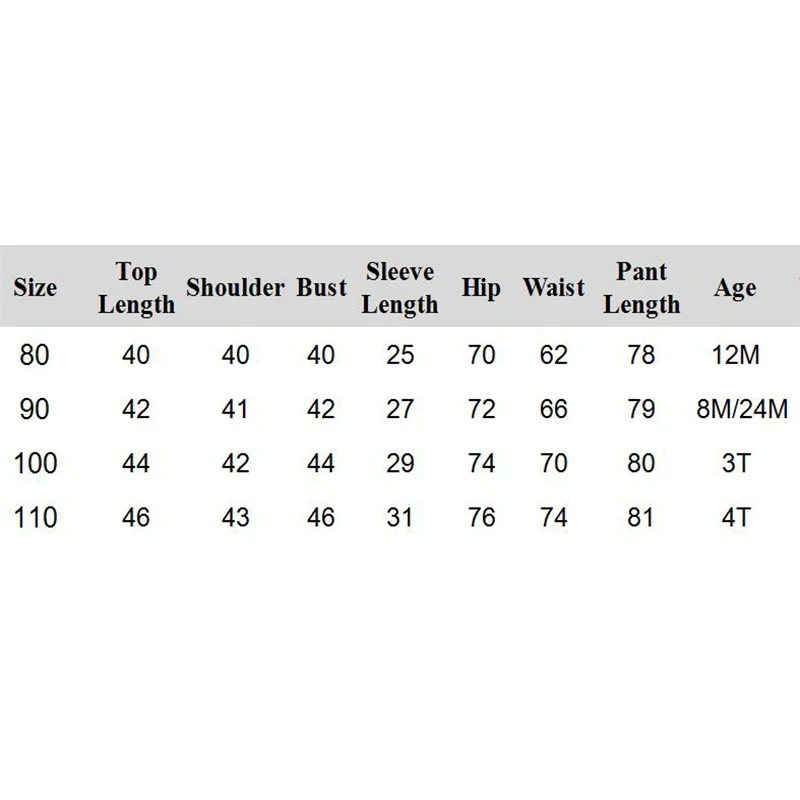 | Size | Top Length | Shoulder | Bust | Sleeve Length | Hip | Waist | Pant Length | Age |
|---|---|---|---|---|---|---|---|---|
| 80 | 40 | 40 | 40 | 25 | 70 | 62 | 78 | 12M |
| 90 | 42 | 41 | 42 | 27 | 72 | 66 | 79 | 8M/24M |
| 100 | 44 | 42 | 44 | 29 | 74 | 70 | 80 | 3T |
| 110 | 46 | 43 | 46 | 31 | 76 | 74 | 81 | 4T |